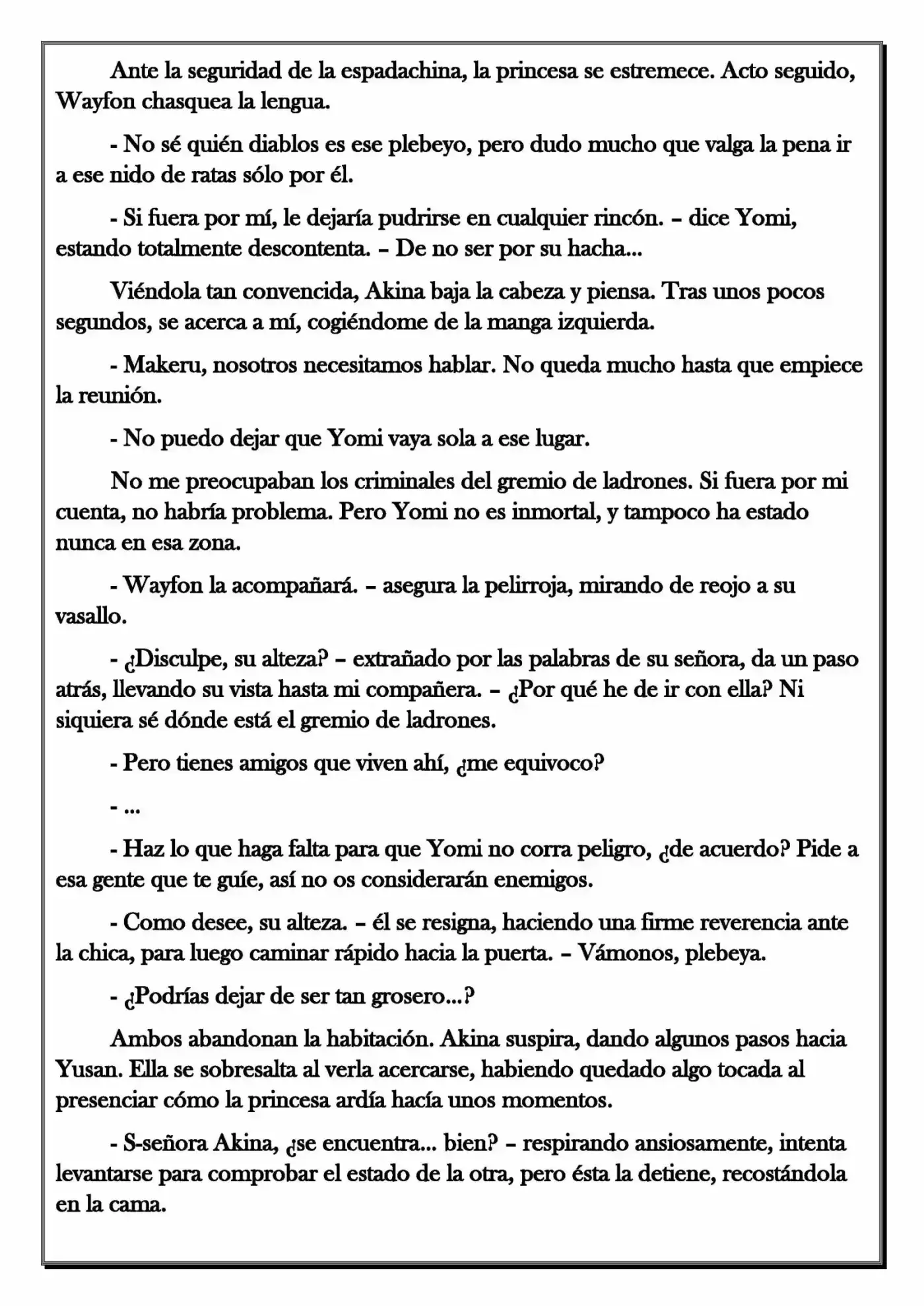 Ante la seguridad de la espadachina, la princesa se estremece. Acto seguido, Wayfon chasquea la lengua.

- No sé quién diablos es ese plebeyo, pero dudo mucho que valga la pena ir a ese nido de ratas sólo por él.

- Si fuera por mí, le dejaría pudrirse en cualquier rincón. – dice Yomi, estando totalmente descontenta. – De no ser por su hacha...

Viéndola tan convencida, Akina baja la cabeza y piensa. Tras unos pocos segundos, se acerca a mí, cogiéndome de la manga izquierda.

- Makeru, nosotros necesitamos hablar. No queda mucho hasta que empiece la reunión.

- No puedo dejar que Yomi vaya sola a ese lugar.

No me preocupaban los criminales del gremio de ladrones. Si fuera por mi cuenta, no habría problema. Pero Yomi no es inmortal, y tampoco ha estado nunca en esa zona.

- Wayfon la acompañará. – asegura la pelirroja, mirando de reojo a su vasallo.

- ¿Disculpe, su alteza? – extrañado por las palabras de su señora, da un paso atrás, llevando su vista hasta mi compañera. – ¿Por qué he de ir con ella? Ni siquiera sé dónde está el gremio de ladrones.

- Pero tienes amigos que viven ahí, ¿me equivoco?

- ...

- Haz lo que haga falta para que Yomi no corra peligro, ¿de acuerdo? Pide a esa gente que te guíe, así no os considerarán enemigos.

- Como desee, su alteza. – él se resigna, haciendo una firme reverencia ante la chica, para luego caminar rápido hacia la puerta. – Vámonos, plebeya.

- ¿Podrías dejar de ser tan grosero...?

Ambos abandonan la habitación. Akina suspira, dando algunos pasos hacia Yusan. Ella se sobresalta al verla acercarse, habiendo quedado algo tocada al presenciar cómo la princesa ardía hacía unos momentos.

- S-señora Akina, ¿se encuentra... bien? – respirando ansiosamente, intenta levantarse para comprobar el estado de la otra, pero ésta la detiene, recostándola en la cama.